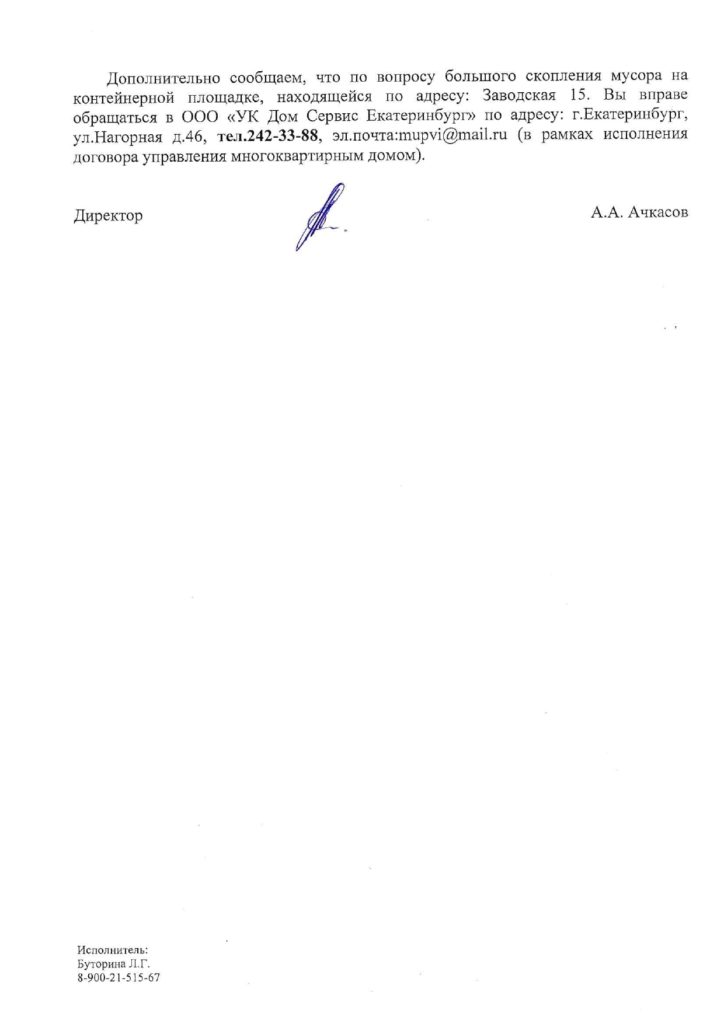 Дополнительно сообщаем, что по вопросу большого скопления мусора на контейнерной площадке, находящейся по адресу: Заводская 15. Вы вправе обращаться в ООО «УК Дом Сервис Екатеринбург» по адресу: г.Екатеринбург, ул.Нагорная д.46, тел.242-33-88, эл.почта:mupvi@mail.ru (в рамках исполнения договора управления многоквартирным домом).

Директор

А.А. Ачкасов

Исполнитель:
Буторина Л.Г.
8-900-21-515-67